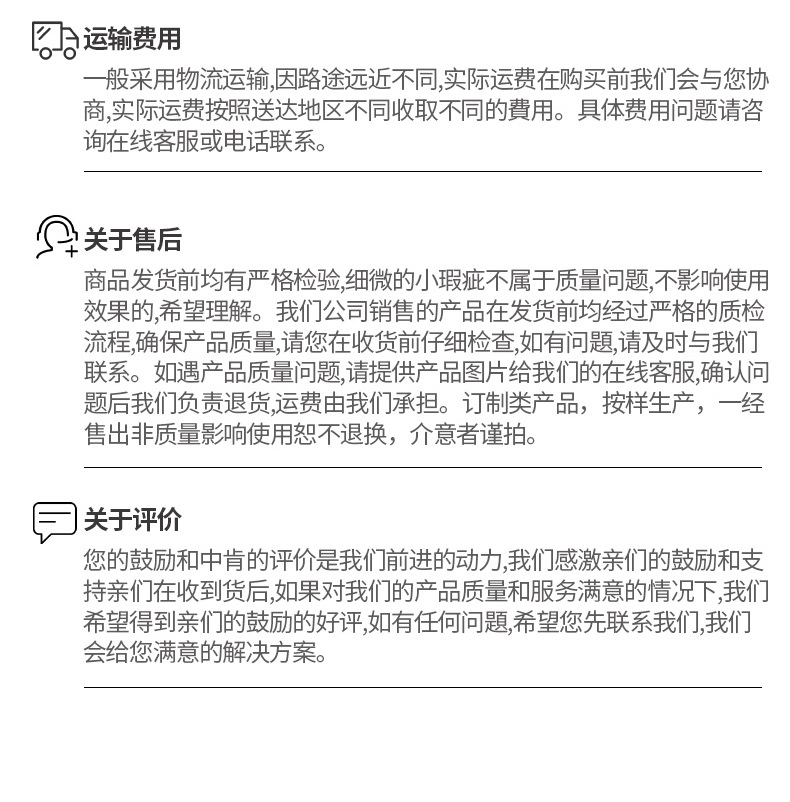 运输费用

一般采用物流运输,因路途远近不同,实际运费在购买前我们会与您协商,实际运费按照送达地区不同收取不同的費用。具体费用问题请咨询在线客服或电话联系。

关于售后

商品发货前均有严格检验,细微的小瑕疵不属于质量问题,不影响使用效果的,希望理解。我们公司销售的产品在发货前均经过严格的质检流程,确保产品质量,请您在收货前仔细检查,如有问题,请及时与我们联系。如遇产品质量问题,请提供产品图片给我们的在线客服,确认问题后我们负责退货,运费由我们承担。订制类产品，按样生产，一经售出非质量影响使用恕不退换，介意者谨拍。

关于评价

您的鼓励和中肯的评价是我们前进的动力,我们感激亲们的鼓励和支持亲们在收到货后,如果对我们的产品质量和服务满意的情况下,我们希望得到亲们的鼓励的好评,如有任何问题,希望您先联系我们,我们会给您满意的解决方案。